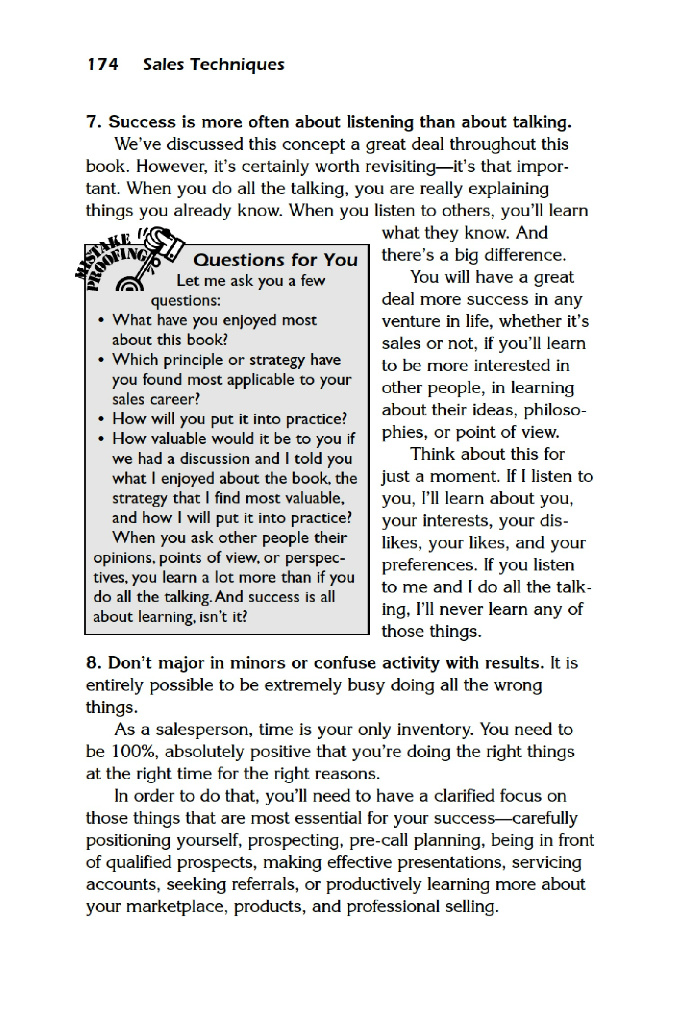 174 Sales Techniques

7. Success is more often about listening than about talking. We've discussed this concept a great deal throughout this book. However, it's certainly worth revisiting—it's that important. When you do all the talking, you are really explaining things you already know. When you listen to others, you'll learn what they know. And there's a big difference.

You will have a great deal more success in any venture in life, whether it's sales or not, if you'll learn to be more interested in other people, in learning about their ideas, philosophies, or point of view.

Think about this for just a moment. If I listen to you, I'll learn about you, your interests, your dislikes, your likes, and your preferences. If you listen to me and I do all the talking, I'll never learn any of those things.

MISTAKE PROOFING

Questions for You

Let me ask you a few questions:

• What have you enjoyed most about this book?
• Which principle or strategy have you found most applicable to your sales career?
• How will you put it into practice?
• How valuable would it be to you if we had a discussion and I told you what I enjoyed about the book, the strategy that I find most valuable, and how I will put it into practice?

When you ask other people their opinions, points of view, or perspectives, you learn a lot more than if you do all the talking. And success is all about learning, isn't it?

8. Don't major in minors or confuse activity with results. It is entirely possible to be extremely busy doing all the wrong things.

As a salesperson, time is your only inventory. You need to be 100%, absolutely positive that you're doing the right things at the right time for the right reasons.

In order to do that, you'll need to have a clarified focus on those things that are most essential for your success—carefully positioning yourself, prospecting, pre-call planning, being in front of qualified prospects, making effective presentations, servicing accounts, seeking referrals, or productively learning more about your marketplace, products, and professional selling.